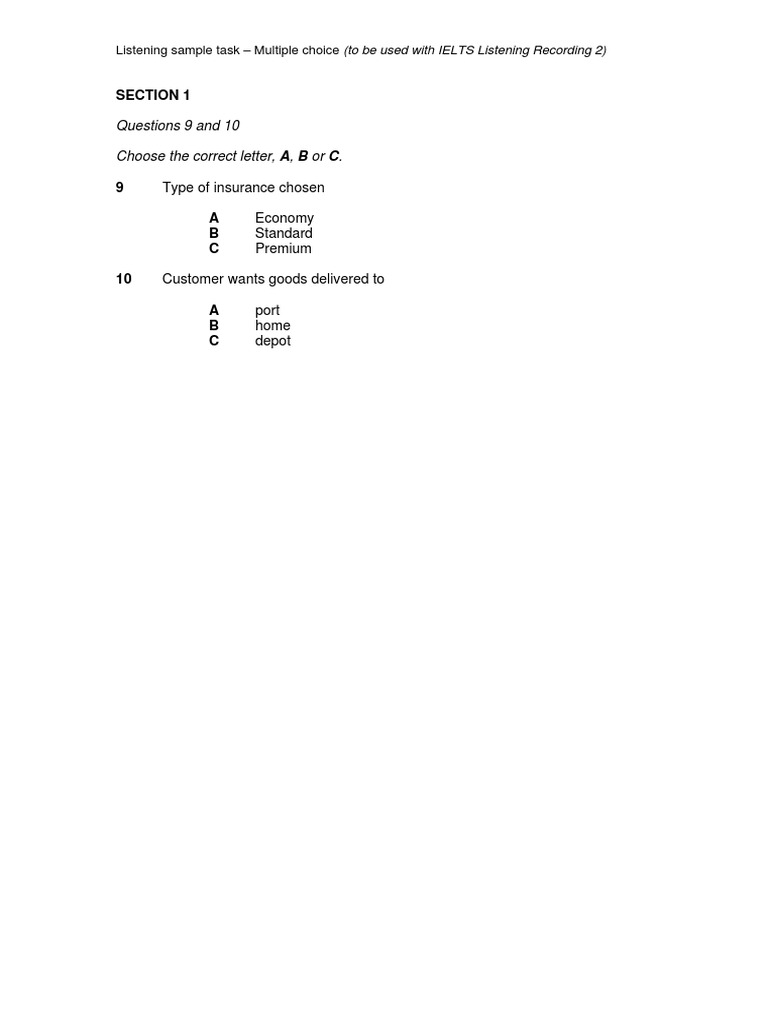 Listening sample task – Multiple choice (to be used with IELTS Listening Recording 2)

SECTION 1

Questions 9 and 10

Choose the correct letter, A, B or C.

9 Type of insurance chosen

A Economy
B Standard
C Premium

10 Customer wants goods delivered to

A port
B home
C depot